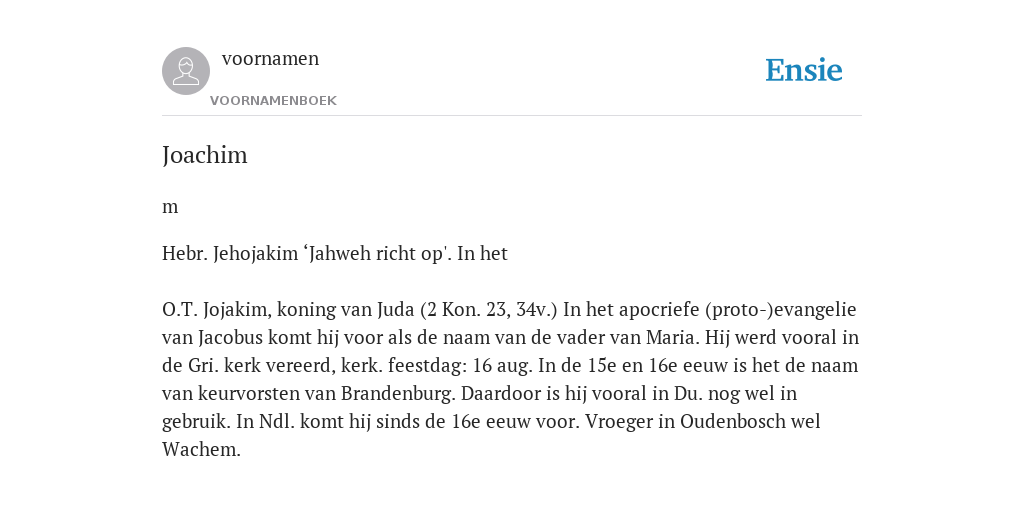 voornamen
VOORNAMENBOEK

Ensie

Joachim

m

Hebr. Jehojakim ‘Jahweh richt op'. In het

O.T. Jojakim, koning van Juda (2 Kon. 23, 34v.) In het apocriefe (proto-)evangelie van Jacobus komt hij voor als de naam van de vader van Maria. Hij werd vooral in de Gri. kerk vereerd, kerk. feestdag: 16 aug. In de 15e en 16e eeuw is het de naam van keurvorsten van Brandenburg. Daardoor is hij vooral in Du. nog wel in gebruik. In Ndl. komt hij sinds de 16e eeuw voor. Vroeger in Oudenbosch wel Wachem.